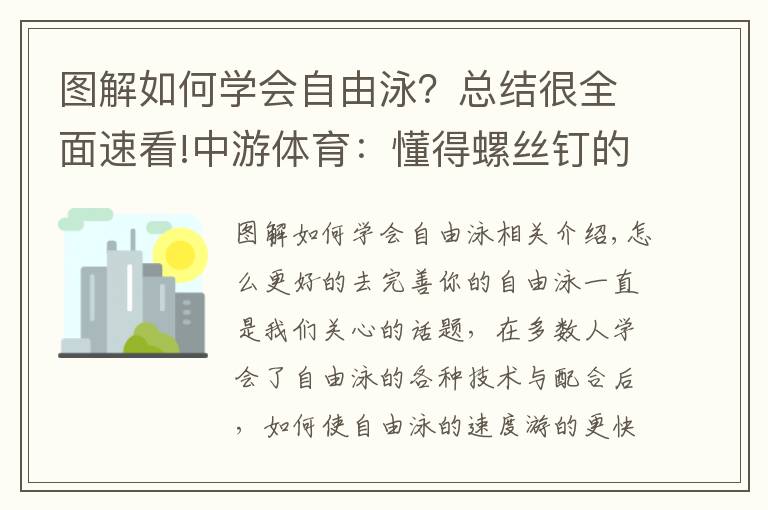 图解如何学会自由泳？总结很全面速看!中游体育：懂得螺丝钉的

图解如何学会自由泳相关介绍，怎么更好的去完善你的自由泳一直是我们关心的话题，在多数人学会了自由泳的各种技术与配合后，如何使自由泳的速度游的更快